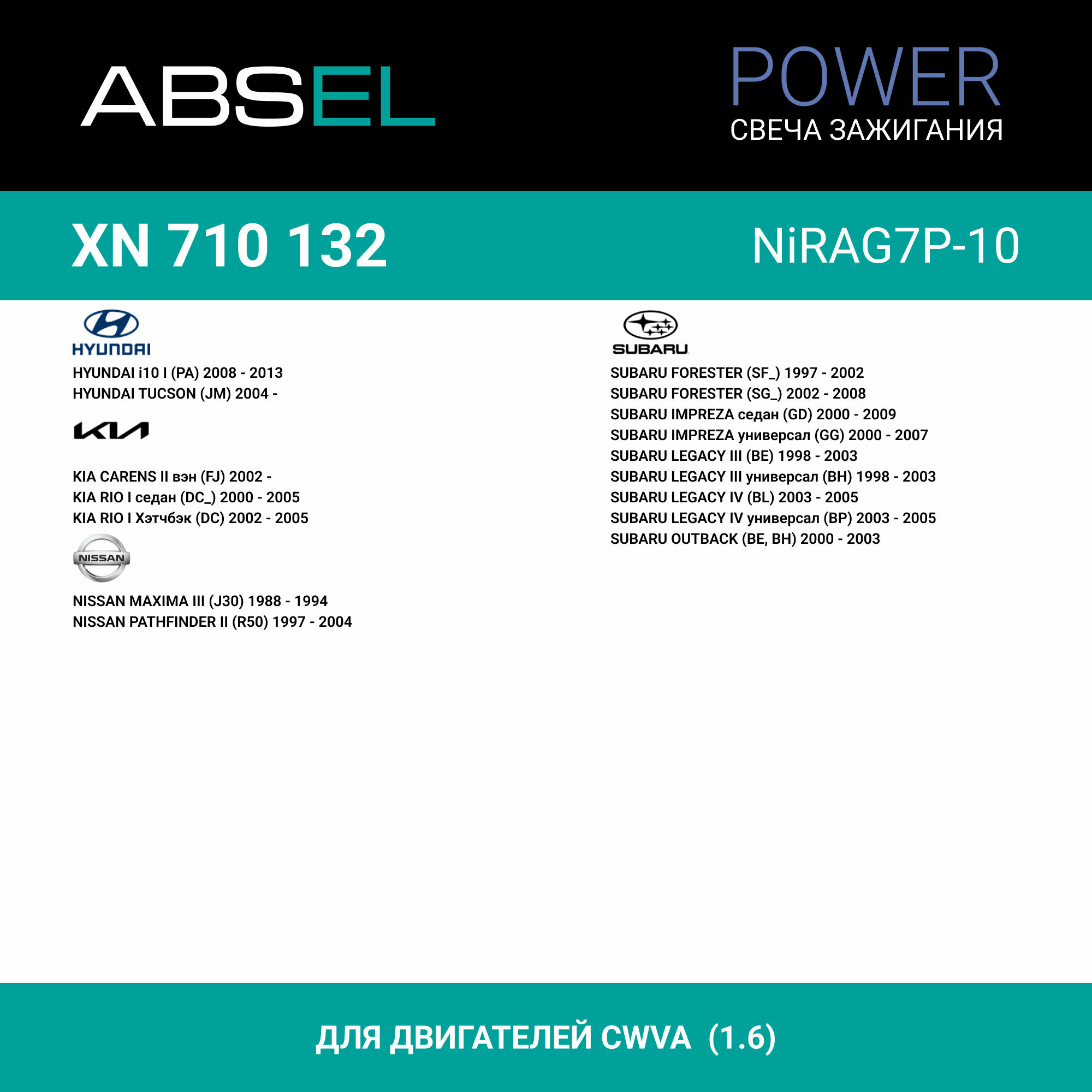 ABSEL

POWER
СВЕЧА ЗАЖИГАНИЯ

XN 710 132

NiRAG7P-10

HYUNDAI

HYUNDAI i10 I (PA) 2008 - 2013
HYUNDAI TUCSON (JM) 2004 -

KIA

KIA CARENS II вэн (FJ) 2002 -
KIA RIO I седан (DC_) 2000 - 2005
KIA RIO I Хэтчбэк (DC) 2002 - 2005

NISSAN

NISSAN MAXIMA III (J30) 1988 - 1994
NISSAN PATHFINDER II (R50) 1997 - 2004

SUBARU

SUBARU FORESTER (SF_) 1997 - 2002
SUBARU FORESTER (SG_) 2002 - 2008
SUBARU IMPREZA седан (GD) 2000 - 2009
SUBARU IMPREZA универсал (GG) 2000 - 2007
SUBARU LEGACY III (BE) 1998 - 2003
SUBARU LEGACY III универсал (BH) 1998 - 2003
SUBARU LEGACY IV (BL) 2003 - 2005
SUBARU LEGACY IV универсал (BP) 2003 - 2005
SUBARU OUTBACK (BE, BH) 2000 - 2003

ДЛЯ ДВИГАТЕЛЕЙ CWVA (1.6)